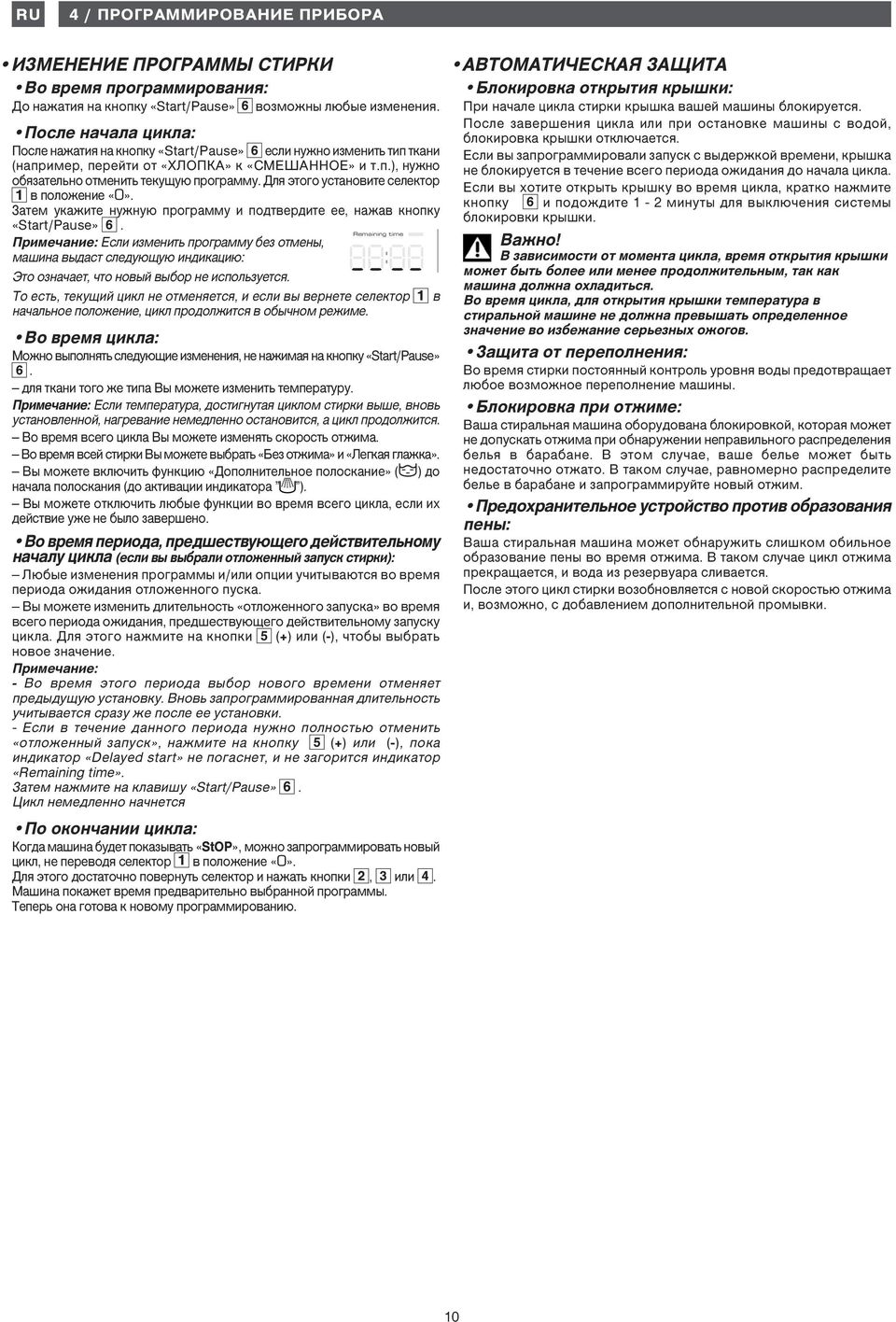 RU 4 / ПРОГРАММИРОВАНИЕ ПРИБОРА

• ИЗМЕНЕНИЕ ПРОГРАММЫ СТИРКИ

• Во время программирования:
До нажатия на кнопку «Start/Pause» 6 возможны любые изменения.

• После начала цикла:
После нажатия на кнопку «Start/Pause» 6 если нужно изменить тип ткани (например, перейти от «ХЛОПКА» к «СМЕШАННОЕ» и т.п.), нужно обязательно отменить текущую программу. Для этого установите селектор 1 в положение «O». Затем укажите нужную программу и подтвердите ее, нажав кнопку «Start/Pause» 6.

Примечание: Если изменить программу без отмены, машина выдаст следующую индикацию:

Remaining time

Это означает, что новый выбор не используется.
То есть, текущий цикл не отменяется, и если вы вернете селектор 1 в начальное положение, цикл продолжится в обычном режиме.

• Во время цикла:
Можно выполнять следующие изменения, не нажимая на кнопку «Start/Pause» 6.
– для ткани того же типа Вы можете изменить температуру.
Примечание: Если температура, достигнутая циклом стирки выше, вновь установленной, нагревание немедленно остановится, а цикл продолжится.
– Во время всего цикла Вы можете изменять скорость отжима.
– Во время всей стирки Вы можете выбрать «Без отжима» и «Легкая глажка».
– Вы можете включить функцию «Дополнительное полоскание» ( ) до начала полоскания (до активации индикатора " ").
– Вы можете отключить любые функции во время всего цикла, если их действие уже не было завершено.

• Во время периода, предшествующего действительному началу цикла (если вы выбрали отложенный запуск стирки):
– Любые изменения программы и/или опции учитываются во время периода ожидания отложенного пуска.
– Вы можете изменить длительность «отложенного запуска» во время всего периода ожидания, предшествующего действительному запуску цикла. Для этого нажмите на кнопки 5 (+) или (-), чтобы выбрать новое значение.
Примечание:
- Во время этого периода выбор нового времени отменяет предыдущую установку. Вновь запрограммированная длительность учитывается сразу же после ее установки.
- Если в течение данного периода нужно полностью отменить «отложенный запуск», нажмите на кнопку 5 (+) или (-), пока индикатор «Delayed start» не погаснет, и не загорится индикатор «Remaining time».
Затем нажмите на клавишу «Start/Pause» 6.
Цикл немедленно начнется

• По окончании цикла:
Когда машина будет показывать «StOP», можно запрограммировать новый цикл, не переводя селектор 1 в положение «O».
Для этого достаточно повернуть селектор и нажать кнопки 2, 3 или 4.
Машина покажет время предварительно выбранной программы.
Теперь она готова к новому программированию.

• АВТОМАТИЧЕСКАЯ ЗАЩИТА

• Блокировка открытия крышки:
При начале цикла стирки крышка вашей машины блокируется.
После завершения цикла или при остановке машины с водой, блокировка крышки отключается.
Если вы запрограммировали запуск с выдержкой времени, крышка не блокируется в течение всего периода ожидания до начала цикла.
Если вы хотите открыть крышку во время цикла, кратко нажмите кнопку 6 и подождите 1 - 2 минуты для выключения системы блокировки крышки.

Важно!
В зависимости от момента цикла, время открытия крышки может быть более или менее продолжительным, так как машина должна охладиться.
Во время цикла, для открытия крышки температура в стиральной машине не должна превышать определенное значение во избежание серьезных ожогов.

• Защита от переполнения:
Во время стирки постоянный контроль уровня воды предотвращает любое возможное переполнение машины.

• Блокировка при отжиме:
Ваша стиральная машина оборудована блокировкой, которая может не допускать отжима при обнаружении неправильного распределения белья в барабане. В этом случае, ваше белье может быть недостаточно отжато. В таком случае, равномерно распределите белье в барабане и запрограммируйте новый отжим.

• Предохранительное устройство против образования пены:
Ваша стиральная машина может обнаружить слишком обильное образование пены во время отжима. В таком случае цикл отжима прекращается, и вода из резервуара сливается.
После этого цикл стирки возобновляется с новой скоростью отжима и, возможно, с добавлением дополнительной промывки.

10